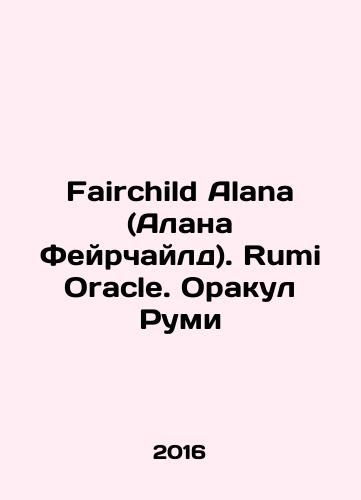 Fairchild Alana (Алана Фейрчайлд). Rumi Oracle. Оракул Руми

2016